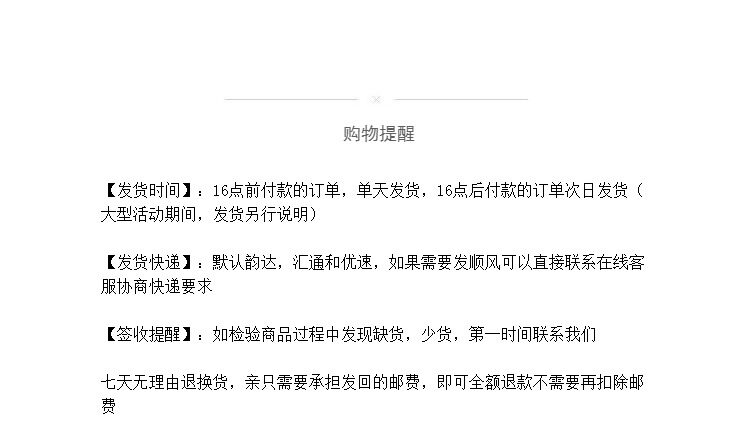 购物提醒

【发货时间】：16点前付款的订单，单天发货，16点后付款的订单次日发货（大型活动期间，发货另行说明）

【发货快递】：默认韵达，汇通和优速，如果需要发顺风可以直接联系在线客服协商快递要求

【签收提醒】：如检验商品过程中发现缺货，少货，第一时间联系我们

七天无理由退换货，亲只需要承担发回的邮费，即可全额退款不需要再扣除邮费